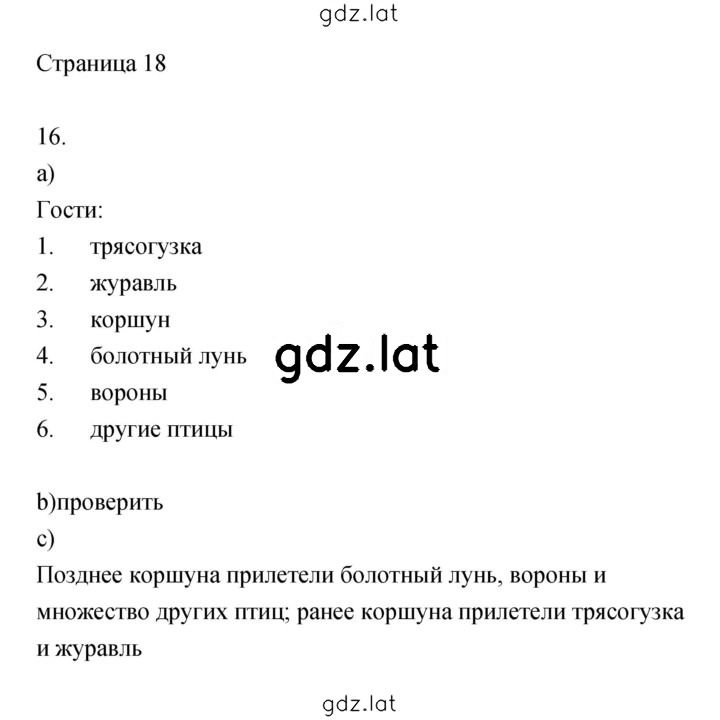 gdz.lat

Страница 18

16.

a)

Гости:

1. трясогузка
2. журавль
3. коршун
4. болотный лунь
5. вороны
6. другие птицы

gdz.lat

b)проверить

c)

Позднее коршуна прилетели болотный лунь, вороны и множество других птиц; ранее коршуна прилетели трясогузка и журавль

gdz.lat